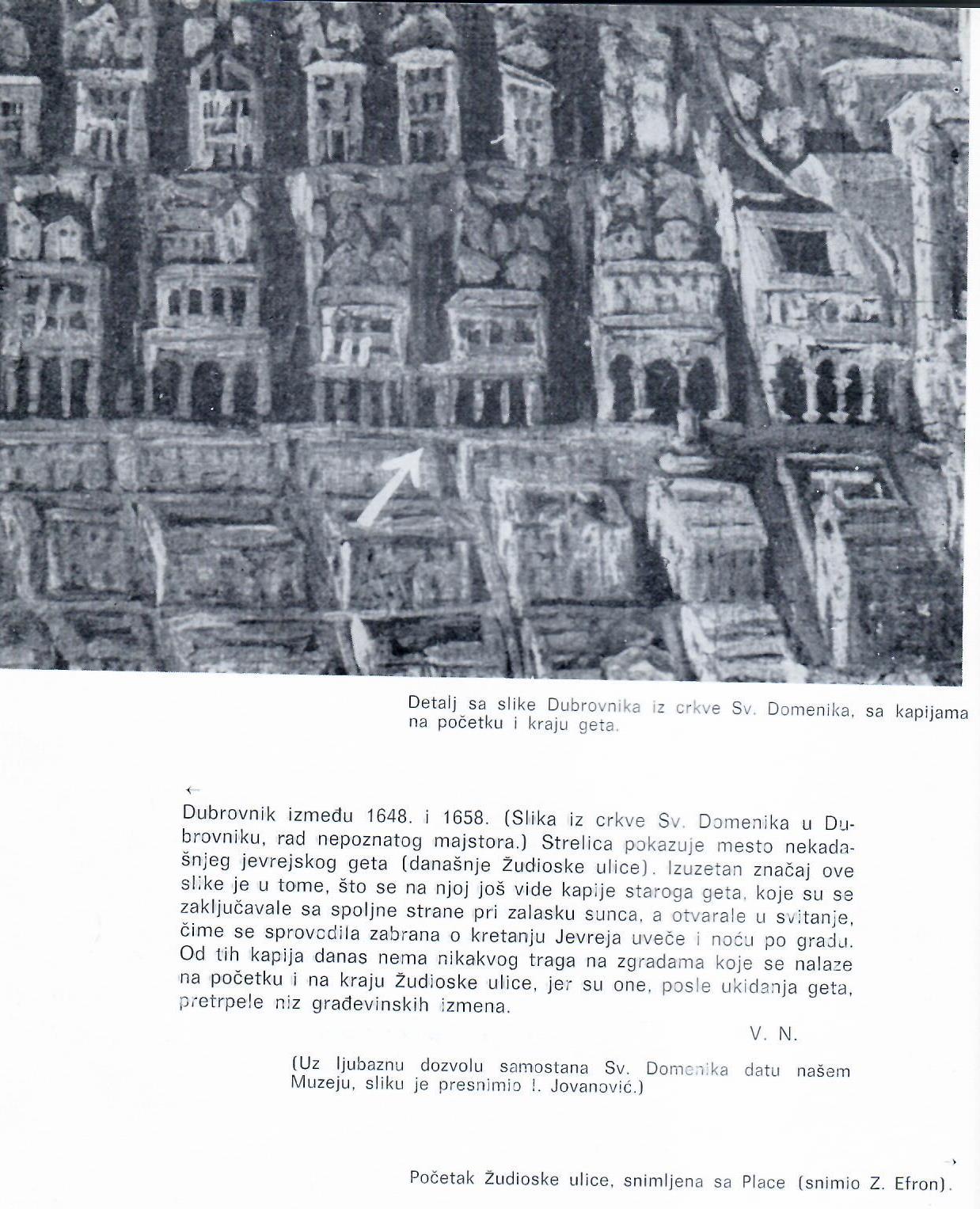 Detalj sa slike Dubrovnika iz crkve Sv. Domenika, sa kapijama na početku i kraju geta.

←

Dubrovnik između 1648. i 1658. (Slika iz crkve Sv. Domenika u Dubrovniku, rad nepoznatog majstora.) Strelica pokazuje mesto nekadašnjeg jevrejskog geta (današnje Žudioske ulice). Izuzetan značaj ove slike je u tome, što se na njoj još vide kapije staroga geta, koje su se zaključavale sa spoljne strane pri zalasku sunca, a otvarale u svitanje, čime se sprovodila zabrana o kretanju Jevreja uveče i noću po gradu. Od tih kapija danas nema nikakvog traga na zgradama koje se nalaze na početku i na kraju Žudioske ulice, jer su one, posle ukidanja geta, pretrpele niz građevinskih izmena.

V. N.

(Uz ljubaznu dozvolu samostana Sv. Domenika datu našem Muzeju, sliku je presnimio I. Jovanović.)

→

Početak Žudioske ulice, snimljena sa Place (snimio Z. Efron).